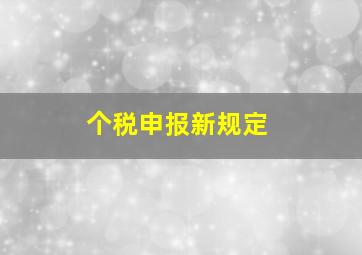 个税申报新规定